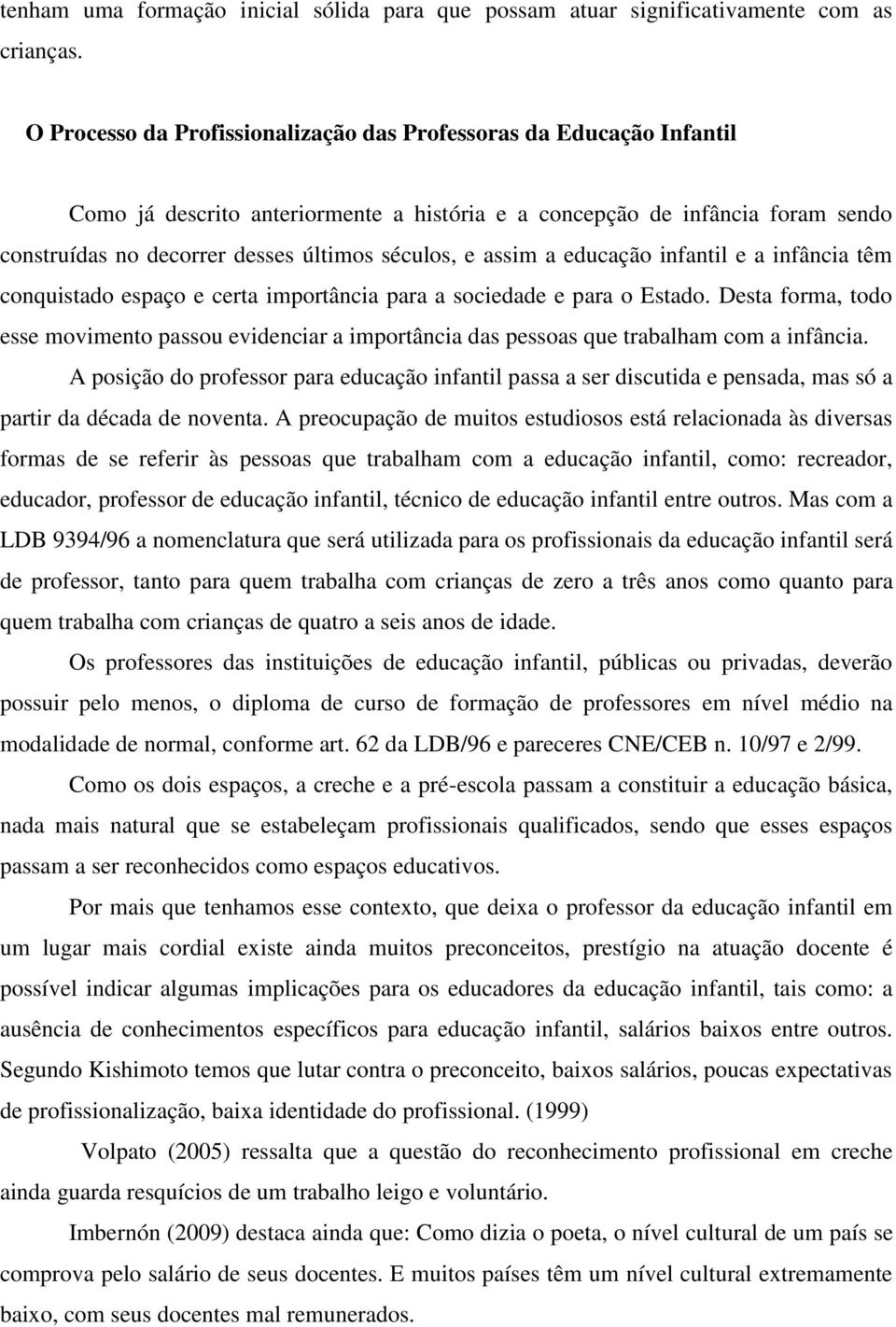 tenham uma formação inicial sólida para que possam atuar significativamente com as crianças.

O Processo da Profissionalização das Professoras da Educação Infantil

Como já descrito anteriormente a história e a concepção de infância foram sendo construídas no decorrer desses últimos séculos, e assim a educação infantil e a infância têm conquistado espaço e certa importância para a sociedade e para o Estado. Desta forma, todo esse movimento passou evidenciar a importância das pessoas que trabalham com a infância.

A posição do professor para educação infantil passa a ser discutida e pensada, mas só a partir da década de noventa. A preocupação de muitos estudiosos está relacionada às diversas formas de se referir às pessoas que trabalham com a educação infantil, como: recreador, educador, professor de educação infantil, técnico de educação infantil entre outros. Mas com a LDB 9394/96 a nomenclatura que será utilizada para os profissionais da educação infantil será de professor, tanto para quem trabalha com crianças de zero a três anos como quanto para quem trabalha com crianças de quatro a seis anos de idade.

Os professores das instituições de educação infantil, públicas ou privadas, deverão possuir pelo menos, o diploma de curso de formação de professores em nível médio na modalidade de normal, conforme art. 62 da LDB/96 e pareceres CNE/CEB n. 10/97 e 2/99.

Como os dois espaços, a creche e a pré-escola passam a constituir a educação básica, nada mais natural que se estabeleçam profissionais qualificados, sendo que esses espaços passam a ser reconhecidos como espaços educativos.

Por mais que tenhamos esse contexto, que deixa o professor da educação infantil em um lugar mais cordial existe ainda muitos preconceitos, prestígio na atuação docente é possível indicar algumas implicações para os educadores da educação infantil, tais como: a ausência de conhecimentos específicos para educação infantil, salários baixos entre outros. Segundo Kishimoto temos que lutar contra o preconceito, baixos salários, poucas expectativas de profissionalização, baixa identidade do profissional. (1999)

Volpato (2005) ressalta que a questão do reconhecimento profissional em creche ainda guarda resquícios de um trabalho leigo e voluntário.

Imbernón (2009) destaca ainda que: Como dizia o poeta, o nível cultural de um país se comprova pelo salário de seus docentes. E muitos países têm um nível cultural extremamente baixo, com seus docentes mal remunerados.